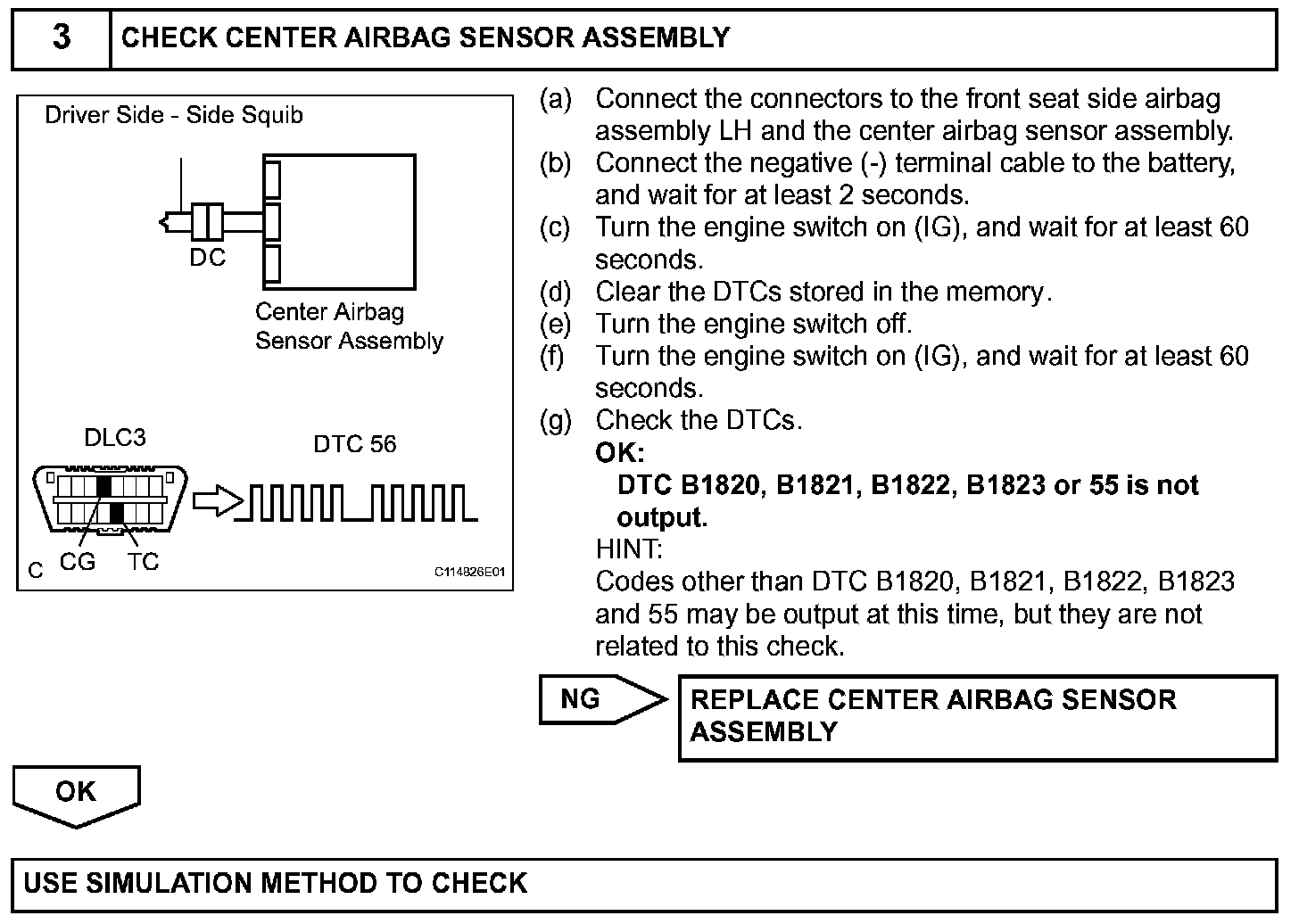 3 CHECK CENTER AIRBAG SENSOR ASSEMBLY

Driver Side - Side Squib

DC

Center Airbag Sensor Assembly

DLC3

DTC 56

C CG TC

C114826E01

(a) Connect the connectors to the front seat side airbag assembly LH and the center airbag sensor assembly.
(b) Connect the negative (-) terminal cable to the battery, and wait for at least 2 seconds.
(c) Turn the engine switch on (IG), and wait for at least 60 seconds.
(d) Clear the DTCs stored in the memory.
(e) Turn the engine switch off.
(f) Turn the engine switch on (IG), and wait for at least 60 seconds.
(g) Check the DTCs.
OK:
DTC B1820, B1821, B1822, B1823 or 55 is not output.
HINT:
Codes other than DTC B1820, B1821, B1822, B1823 and 55 may be output at this time, but they are not related to this check.

NG

REPLACE CENTER AIRBAG SENSOR ASSEMBLY

OK

USE SIMULATION METHOD TO CHECK